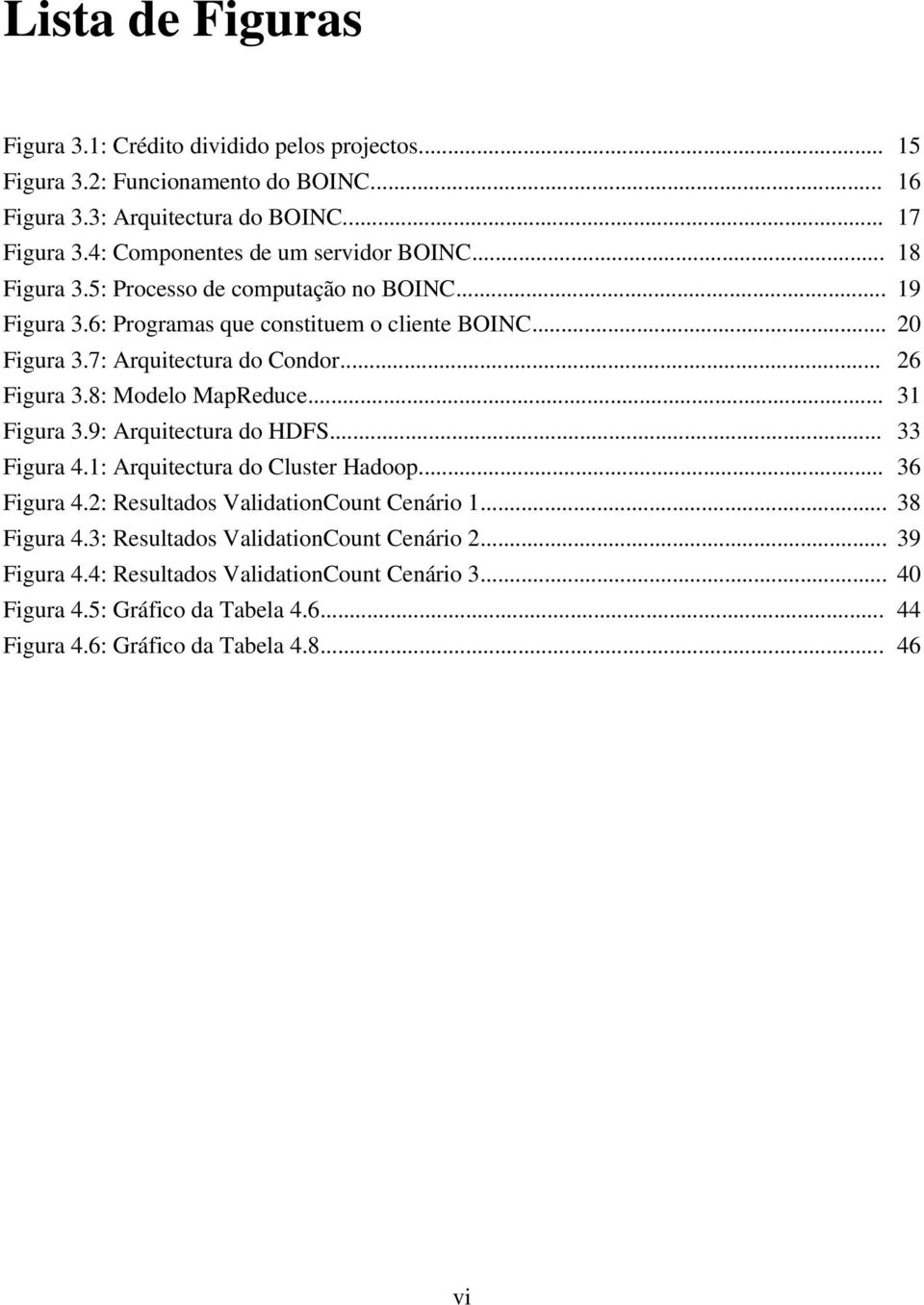 Lista de Figuras

Figura 3.1: Crédito dividido pelos projectos... 15
Figura 3.2: Funcionamento do BOINC... 16
Figura 3.3: Arquitectura do BOINC... 17
Figura 3.4: Componentes de um servidor BOINC... 18
Figura 3.5: Processo de computação no BOINC... 19
Figura 3.6: Programas que constituem o cliente BOINC... 20
Figura 3.7: Arquitectura do Condor... 26
Figura 3.8: Modelo MapReduce... 31
Figura 3.9: Arquitectura do HDFS... 33
Figura 4.1: Arquitectura do Cluster Hadoop... 36
Figura 4.2: Resultados ValidationCount Cenário 1... 38
Figura 4.3: Resultados ValidationCount Cenário 2... 39
Figura 4.4: Resultados ValidationCount Cenário 3... 40
Figura 4.5: Gráfico da Tabela 4.6... 44
Figura 4.6: Gráfico da Tabela 4.8... 46

vi